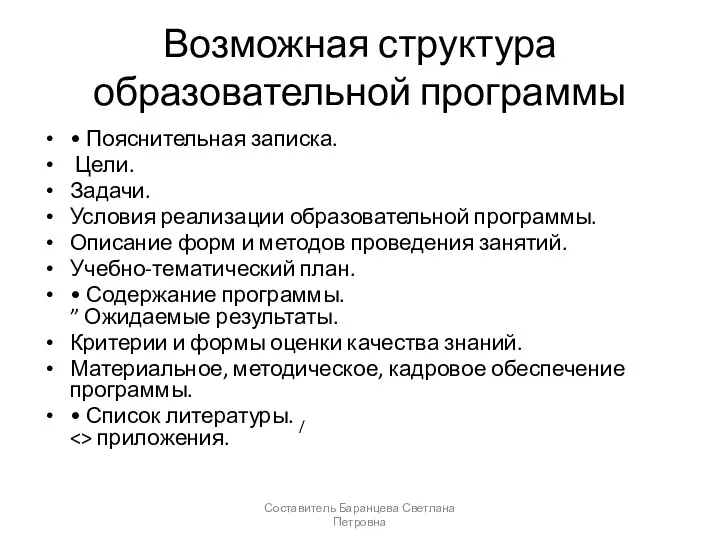 Возможная структура образовательной программы

• • Пояснительная записка.
• Цели.
• Задачи.
• Условия реализации образовательной программы.
• Описание форм и методов проведения занятий.
• Учебно-тематический план.
• • Содержание программы.
” Ожидаемые результаты.
• Критерии и формы оценки качества знаний.
• Материальное, методическое, кадровое обеспечение программы.
• • Список литературы. /
<> приложения.

Составитель Баранцева Светлана Петровна